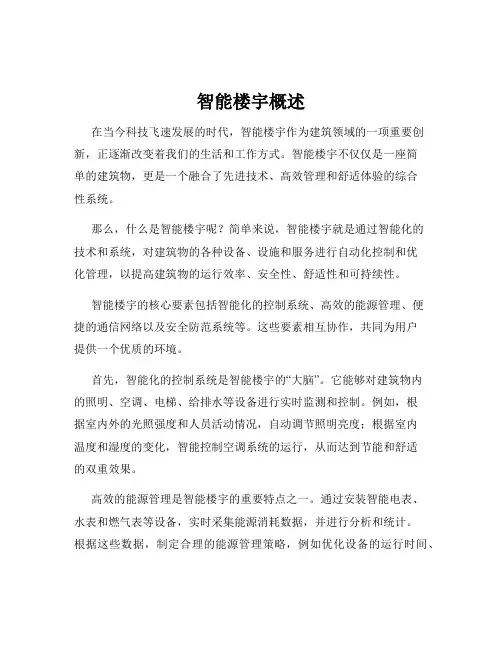 智能楼宇概述

在当今科技飞速发展的时代，智能楼宇作为建筑领域的一项重要创新，正逐渐改变着我们的生活和工作方式。智能楼宇不仅仅是一座简单的建筑物，更是一个融合了先进技术、高效管理和舒适体验的综合性系统。

那么，什么是智能楼宇呢？简单来说，智能楼宇就是通过智能化的技术和系统，对建筑物的各种设备、设施和服务进行自动化控制和优化管理，以提高建筑物的运行效率、安全性、舒适性和可持续性。

智能楼宇的核心要素包括智能化的控制系统、高效的能源管理、便捷的通信网络以及安全防范系统等。这些要素相互协作，共同为用户提供一个优质的环境。

首先，智能化的控制系统是智能楼宇的“大脑”。它能够对建筑物内的照明、空调、电梯、给排水等设备进行实时监测和控制。例如，根据室内外的光照强度和人员活动情况，自动调节照明亮度；根据室内温度和湿度的变化，智能控制空调系统的运行，从而达到节能和舒适的双重效果。

高效的能源管理是智能楼宇的重要特点之一。通过安装智能电表、水表和燃气表等设备，实时采集能源消耗数据，并进行分析和统计。根据这些数据，制定合理的能源管理策略，例如优化设备的运行时间、